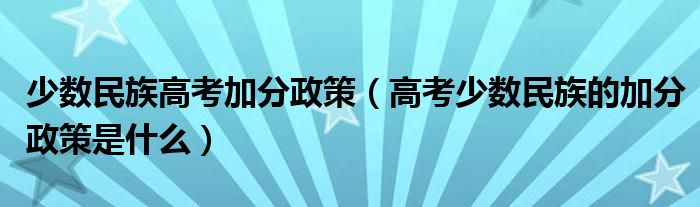 少数民族高考加分政策（高考少数民族的加分政策是什么）